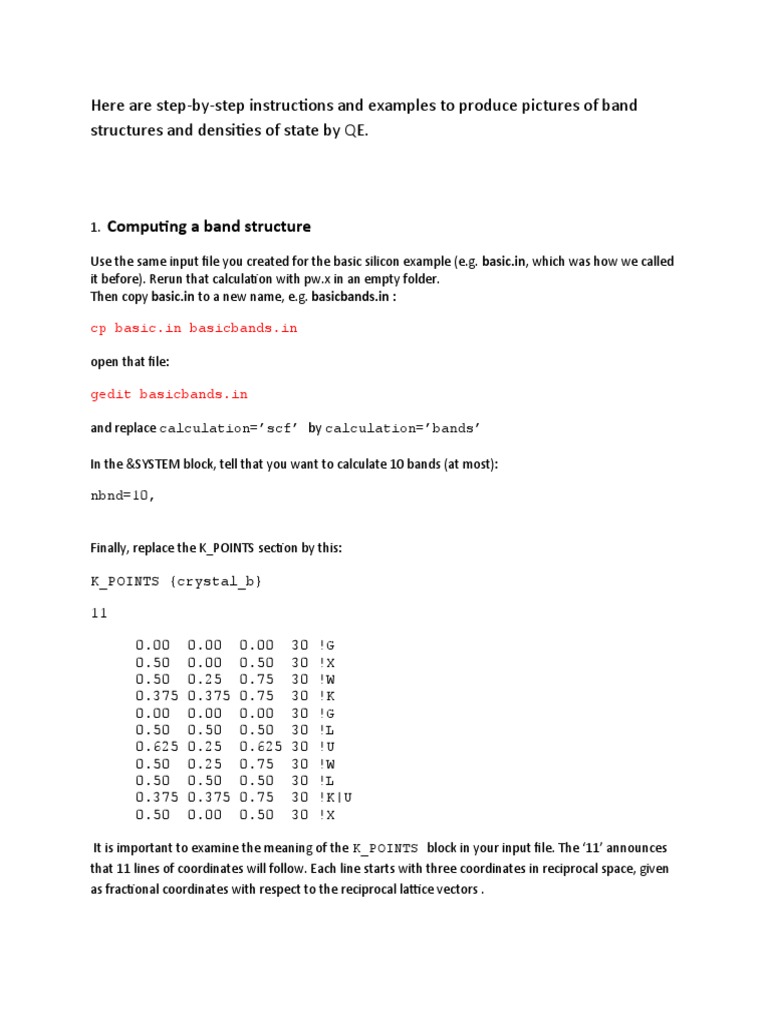 Here are step-by-step instructions and examples to produce pictures of band structures and densities of state by QE.

1. Computing a band structure

Use the same input file you created for the basic silicon example (e.g. basic.in, which was how we called it before). Rerun that calculation with pw.x in an empty folder.
Then copy basic.in to a new name, e.g. basicbands.in :

cp basic.in basicbands.in

open that file:

gedit basicbands.in

and replace calculation='scf' by calculation='bands'

In the &SYSTEM block, tell that you want to calculate 10 bands (at most):

nbnd=10,

Finally, replace the K_POINTS section by this:

K_POINTS {crystal_b}

11

0.00 0.00 0.00 30 !G
0.50 0.00 0.50 30 !X
0.50 0.25 0.75 30 !W
0.375 0.375 0.75 30 !K
0.00 0.00 0.00 30 !G
0.50 0.50 0.50 30 !L
0.625 0.25 0.625 30 !U
0.50 0.25 0.75 30 !W
0.50 0.50 0.50 30 !L
0.375 0.375 0.75 30 !K|U
0.50 0.00 0.50 30 !X

It is important to examine the meaning of the K_POINTS block in your input file. The '11' announces that 11 lines of coordinates will follow. Each line starts with three coordinates in reciprocal space, given as fractional coordinates with respect to the reciprocal lattice vectors .